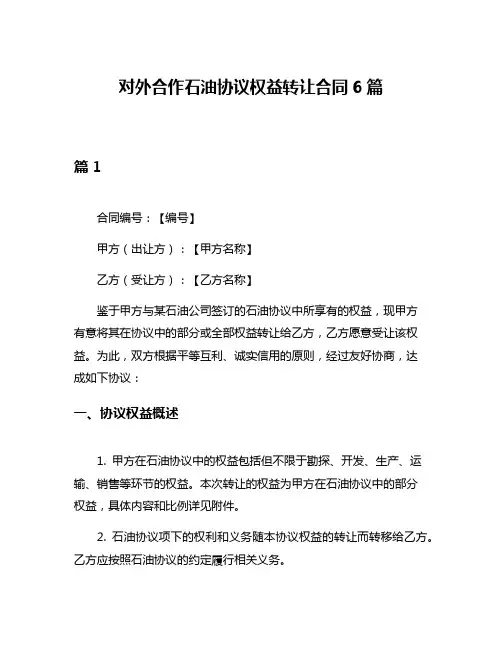 对外合作石油协议权益转让合同 6 篇

篇 1

合同编号：【编号】

甲方（出让方）：【甲方名称】

乙方（受让方）：【乙方名称】

鉴于甲方与某石油公司签订的石油协议中所享有的权益，现甲方有意将其在协议中的部分或全部权益转让给乙方，乙方愿意受让该权益。为此，双方根据平等互利、诚实信用的原则，经过友好协商，达成如下协议：

一、协议权益概述

1. 甲方在石油协议中的权益包括但不限于勘探、开发、生产、运输、销售等环节的权益。本次转让的权益为甲方在石油协议中的部分权益，具体内容和比例详见附件。

2. 石油协议项下的权利和义务随本协议权益的转让而转移给乙方。乙方应按照石油协议的约定履行相关义务。